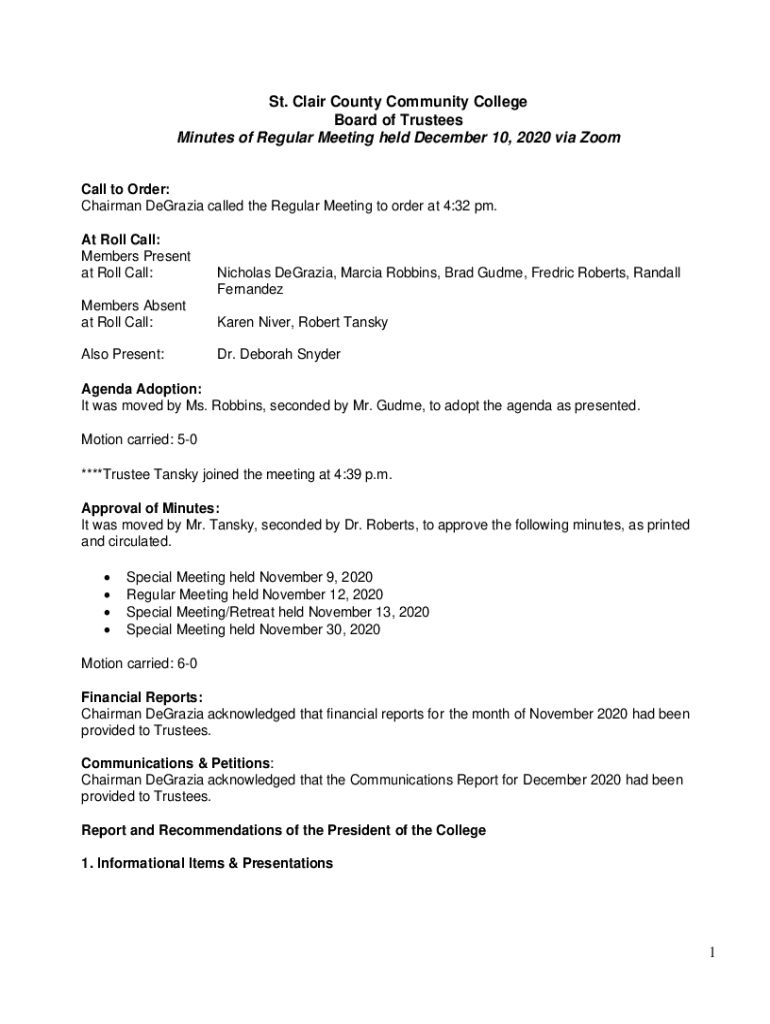 St. Clair County Community College
Board of Trustees
Minutes of Regular Meeting held December 10, 2020 via Zoom

Call to Order:
Chairman DeGrazia called the Regular Meeting to order at 4:32 pm.

At Roll Call:
Members Present at Roll Call: Nicholas DeGrazia, Marcia Robbins, Brad Gudme, Fredric Roberts, Randall Fernandez

Members Absent at Roll Call: Karen Niver, Robert Tansky

Also Present: Dr. Deborah Snyder

Agenda Adoption:
It was moved by Ms. Robbins, seconded by Mr. Gudme, to adopt the agenda as presented.

Motion carried: 5-0

****Trustee Tansky joined the meeting at 4:39 p.m.

Approval of Minutes:
It was moved by Mr. Tansky, seconded by Dr. Roberts, to approve the following minutes, as printed and circulated.

• Special Meeting held November 9, 2020
• Regular Meeting held November 12, 2020
• Special Meeting/Retreat held November 13, 2020
• Special Meeting held November 30, 2020

Motion carried: 6-0

Financial Reports:
Chairman DeGrazia acknowledged that financial reports for the month of November 2020 had been provided to Trustees.

Communications & Petitions:
Chairman DeGrazia acknowledged that the Communications Report for December 2020 had been provided to Trustees.

Report and Recommendations of the President of the College

1. Informational Items & Presentations

1